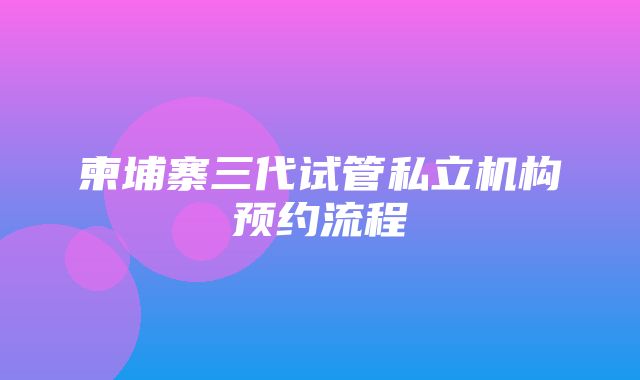 柬埔寨三代试管私立机构预约流程